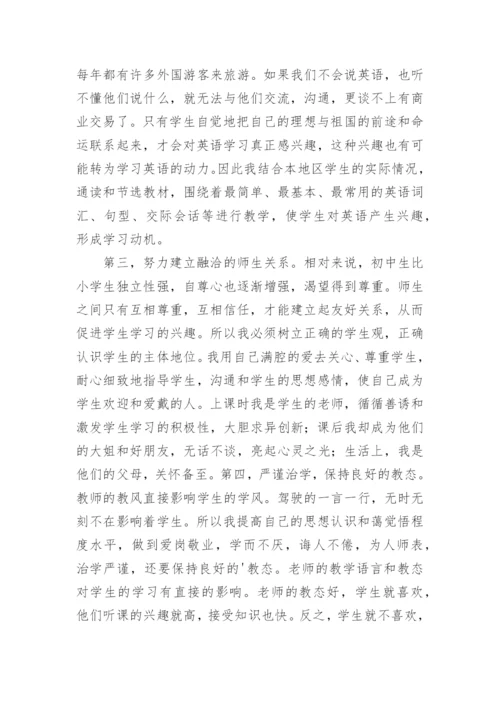 每年都有许多外国游客来旅游。如果我们不会说英语，也听不懂他们说什么，就无法与他们交流，沟通，更谈不上有商业交易了。只有学生自觉地把自己的理想与祖国的前途和命运联系起来，才会对英语学习真正感兴趣，这种兴趣也有可能转为学习英语的动力。因此我结合本地区学生的实际情况，通读和节选教材，围绕着最简单、最基本、最常用的英语词汇、句型、交际会话等进行教学，使学生对英语产生兴趣，形成学习动机。

第三，努力建立融洽的师生关系。相对来说，初中生比小学生独立性强，自尊心也逐渐增强，渴望得到尊重。师生之间只有互相尊重，互相信任，才能建立起友好关系，从而促进学生学习的兴趣。所以我必须树立正确的学生观，正确认识学生的主体地位。我用自己满腔的爱去关心、尊重学生，耐心细致地指导学生，沟通和学生的思想感情，使自己成为学生欢迎和爱戴的人。上课时我是学生的老师，循循善诱和激发学生学习的积极性，大胆求异创新；课后我却成为他们的大姐和好朋友，无话不谈，亮起心灵之光；生活上，我是他们的父母，关怀备至。第四，严谨治学，保持良好的教态。教师的教风直接影响学生的学风。驾驶的一言一行，无时无刻不在影响着学生。所以我提高自己的思想认识和蔼觉悟程度水平，做到爱岗敬业，学而不厌，诲人不倦，为人师表，治学严谨，还要保持良好的'教态。老师的教学语言和教态对学生的学习有直接的影响。老师的教态好，学生就喜欢，他们听课的兴趣就高，接受知识也快。反之，学生就不喜欢，